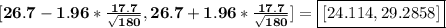 $[\mathbf{26.7 - 1.96 * \frac{17.7}{\sqrt{180}}, 26.7 + 1.96 * \frac{17.7}{\sqrt{180}}}] = \boxed{[24.114, 29.2858]}$